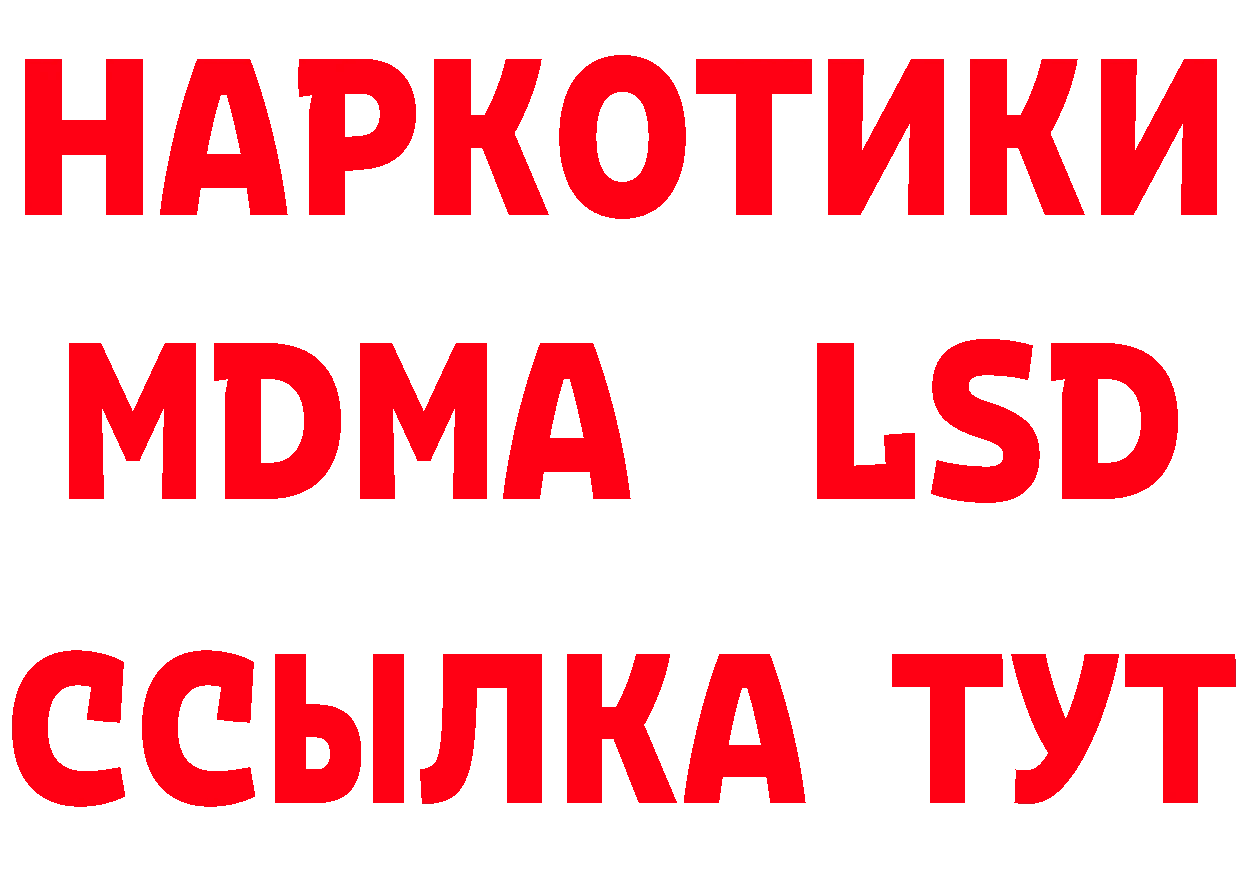 НАРКОТИКИ
MDMA LSD
ССЫЛКА ТУТ